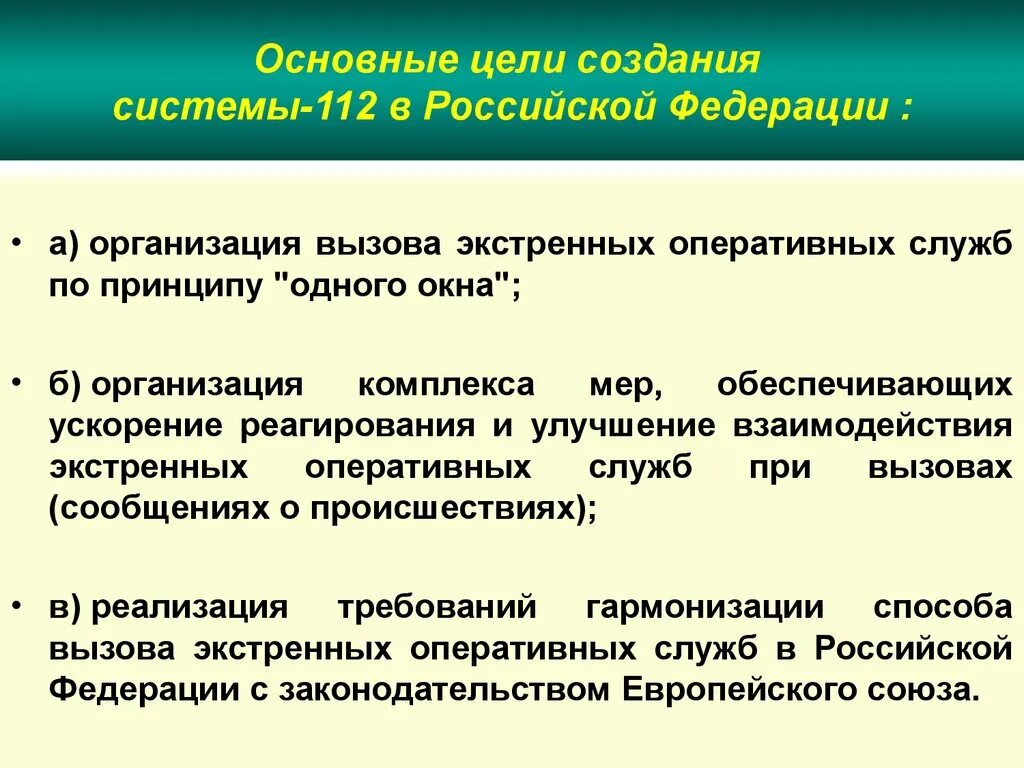 Основные цели создания системы-112 в Российской Федерации :

• а) организация вызова экстренных оперативных служб по принципу "одного окна";

• б) организация комплекса мер, обеспечивающих ускорение реагирования и улучшение взаимодействия экстренных оперативных служб при вызовах (сообщениях о происшествиях);

• в) реализация требований гармонизации способа вызова экстренных оперативных служб в Российской Федерации с законодательством Европейского союза.